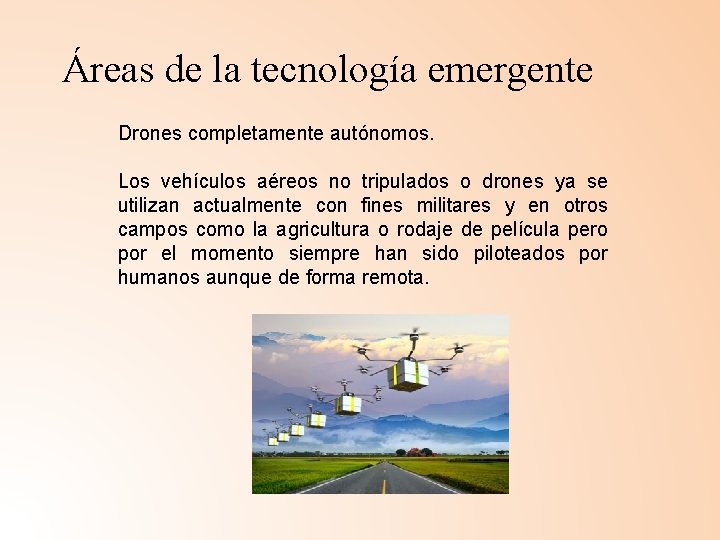 Áreas de la tecnología emergente

Drones completamente autónomos.

Los vehículos aéreos no tripulados o drones ya se utilizan actualmente con fines militares y en otros campos como la agricultura o rodaje de película pero por el momento siempre han sido piloteados por humanos aunque de forma remota.